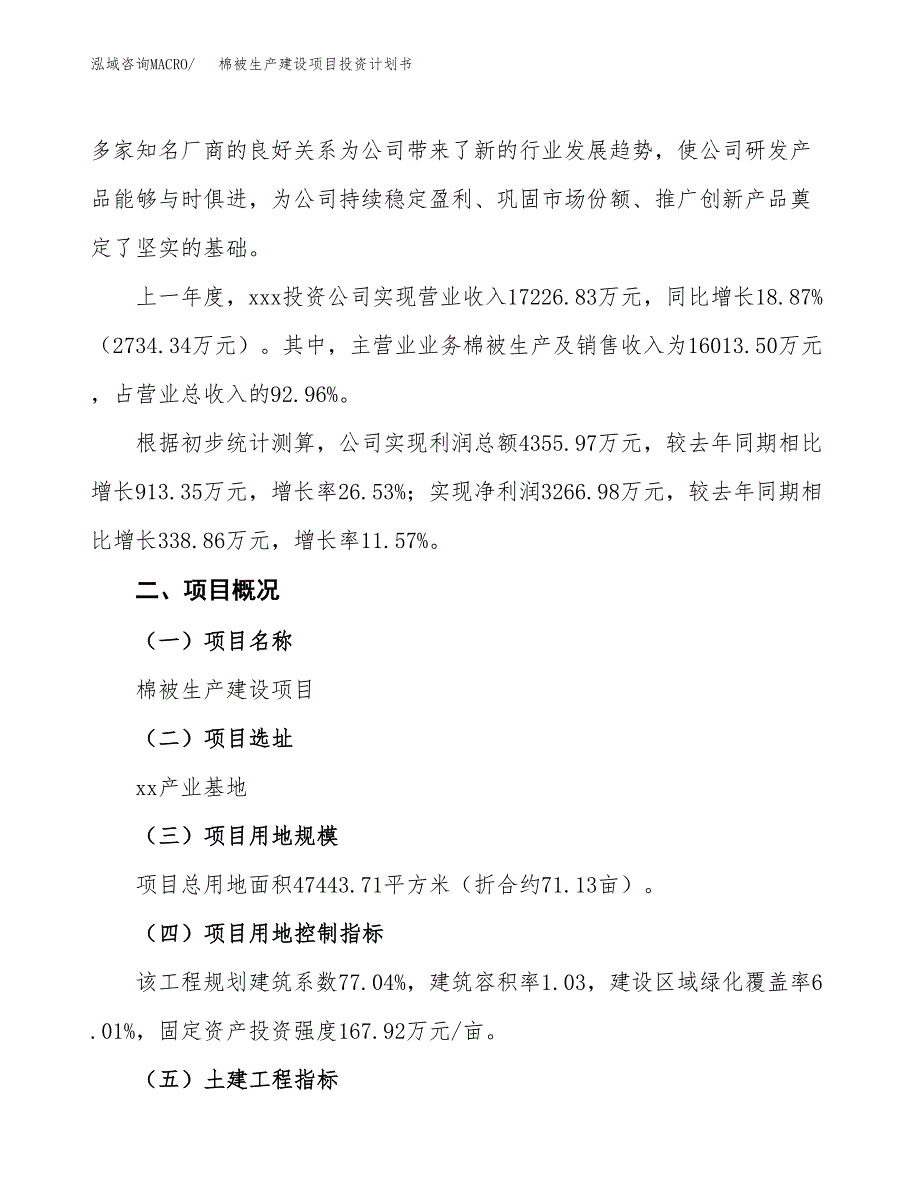 泓域咨询MACRO/　棉被生产建设项目投资计划书

多家知名厂商的良好关系为公司带来了新的行业发展趋势，使公司研发产品能够与时俱进，为公司持续稳定盈利、巩固市场份额、推广创新产品奠定了坚实的基础。

上一年度，xxx投资公司实现营业收入17226.83万元，同比增长18.87%（2734.34万元）。其中，主营业业务棉被生产及销售收入为16013.50万元，占营业总收入的92.96%。

根据初步统计测算，公司实现利润总额4355.97万元，较去年同期相比增长913.35万元，增长率26.53%；实现净利润3266.98万元，较去年同期相比增长338.86万元，增长率11.57%。

二、项目概况

（一）项目名称

棉被生产建设项目

（二）项目选址

xx产业基地

（三）项目用地规模

项目总用地面积47443.71平方米（折合约71.13亩）。

（四）项目用地控制指标

该工程规划建筑系数77.04%，建筑容积率1.03，建设区域绿化覆盖率6.01%，固定资产投资强度167.92万元/亩。

（五）土建工程指标